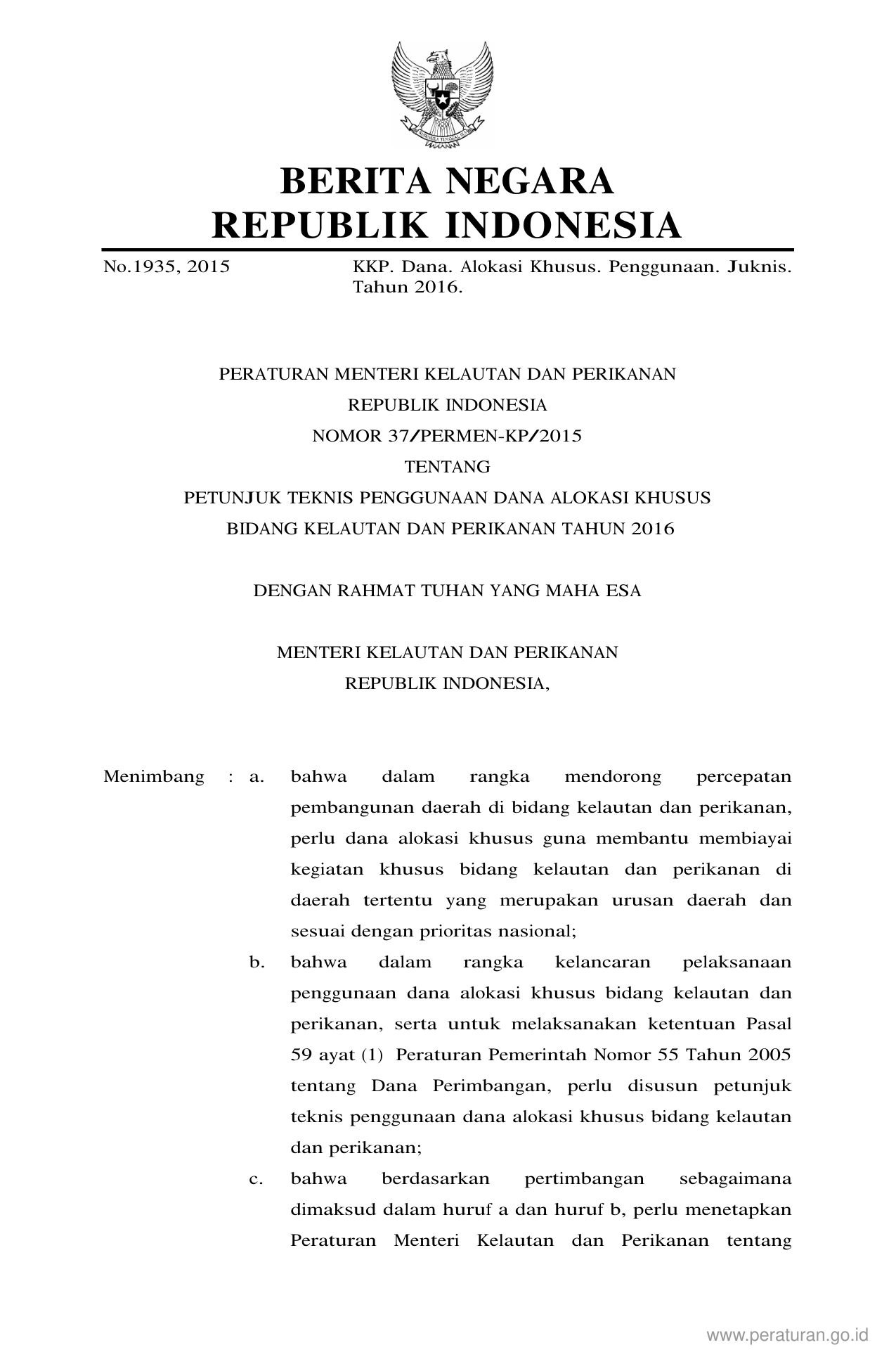 BERITA NEGARA
REPUBLIK INDONESIA

No.1935, 2015 KKP. Dana. Alokasi Khusus. Penggunaan. Juknis. Tahun 2016.

PERATURAN MENTERI KELAUTAN DAN PERIKANAN
REPUBLIK INDONESIA
NOMOR 37/PERMEN-KP/2015
TENTANG
PETUNJUK TEKNIS PENGGUNAAN DANA ALOKASI KHUSUS
BIDANG KELAUTAN DAN PERIKANAN TAHUN 2016

DENGAN RAHMAT TUHAN YANG MAHA ESA

MENTERI KELAUTAN DAN PERIKANAN
REPUBLIK INDONESIA,

Menimbang : a. bahwa dalam rangka mendorong percepatan pembangunan daerah di bidang kelautan dan perikanan, perlu dana alokasi khusus guna membantu membiayai kegiatan khusus bidang kelautan dan perikanan di daerah tertentu yang merupakan urusan daerah dan sesuai dengan prioritas nasional;

b. bahwa dalam rangka kelancaran pelaksanaan penggunaan dana alokasi khusus bidang kelautan dan perikanan, serta untuk melaksanakan ketentuan Pasal 59 ayat (1) Peraturan Pemerintah Nomor 55 Tahun 2005 tentang Dana Perimbangan, perlu disusun petunjuk teknis penggunaan dana alokasi khusus bidang kelautan dan perikanan;

c. bahwa berdasarkan pertimbangan sebagaimana dimaksud dalam huruf a dan huruf b, perlu menetapkan Peraturan Menteri Kelautan dan Perikanan tentang

www.peraturan.go.id